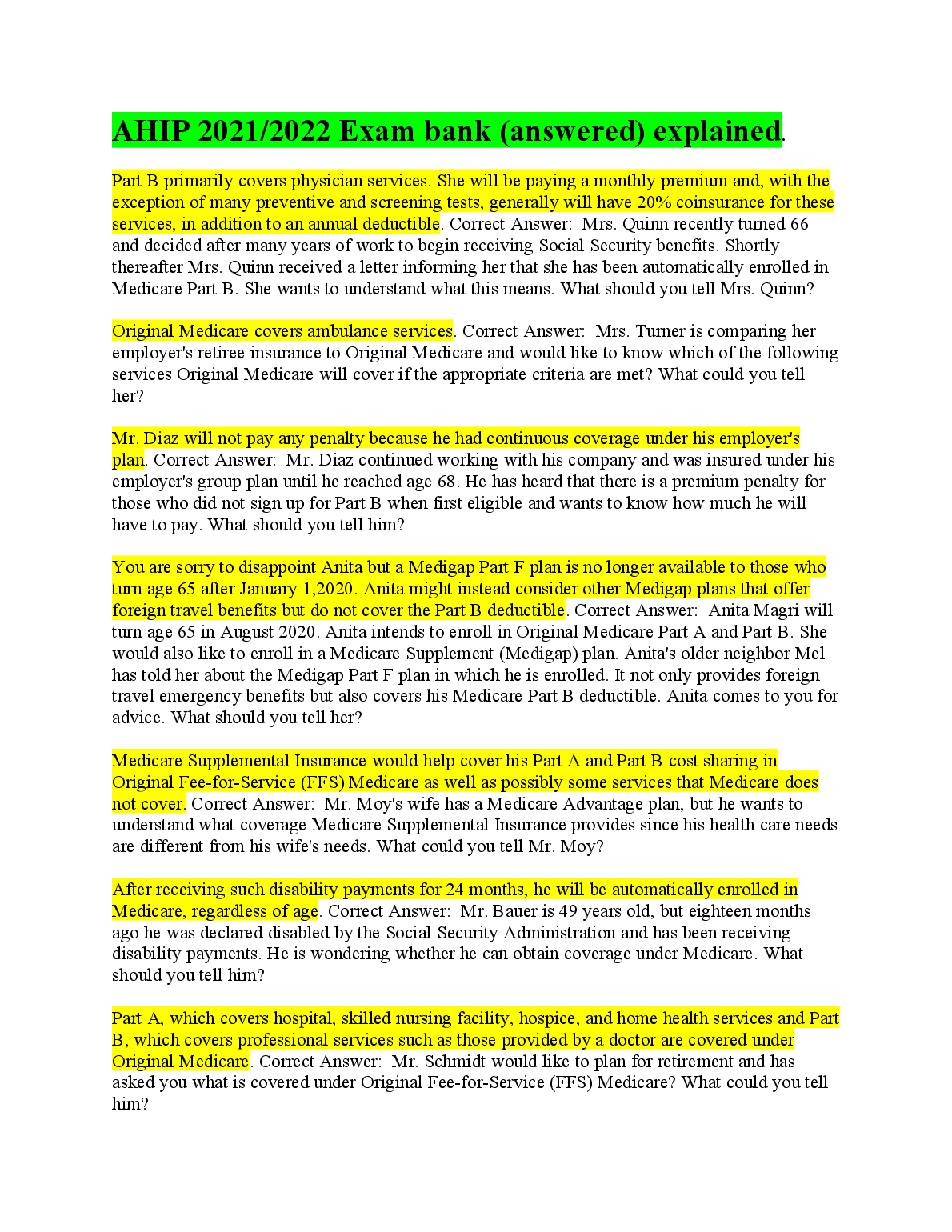 AHIP 2021/2022 Exam bank (answered) explained.

Part B primarily covers physician services. She will be paying a monthly premium and, with the exception of many preventive and screening tests, generally will have 20% coinsurance for these services, in addition to an annual deductible. Correct Answer: Mrs. Quinn recently turned 66 and decided after many years of work to begin receiving Social Security benefits. Shortly thereafter Mrs. Quinn received a letter informing her that she has been automatically enrolled in Medicare Part B. She wants to understand what this means. What should you tell Mrs. Quinn?

Original Medicare covers ambulance services. Correct Answer: Mrs. Turner is comparing her employer's retiree insurance to Original Medicare and would like to know which of the following services Original Medicare will cover if the appropriate criteria are met? What could you tell her?

Mr. Diaz will not pay any penalty because he had continuous coverage under his employer's plan. Correct Answer: Mr. Diaz continued working with his company and was insured under his employer's group plan until he reached age 68. He has heard that there is a premium penalty for those who did not sign up for Part B when first eligible and wants to know how much he will have to pay. What should you tell him?

You are sorry to disappoint Anita but a Medigap Part F plan is no longer available to those who turn age 65 after January 1,2020. Anita might instead consider other Medigap plans that offer foreign travel benefits but do not cover the Part B deductible. Correct Answer: Anita Magri will turn age 65 in August 2020. Anita intends to enroll in Original Medicare Part A and Part B. She would also like to enroll in a Medicare Supplement (Medigap) plan. Anita's older neighbor Mel has told her about the Medigap Part F plan in which he is enrolled. It not only provides foreign travel emergency benefits but also covers his Medicare Part B deductible. Anita comes to you for advice. What should you tell her?

Medicare Supplemental Insurance would help cover his Part A and Part B cost sharing in Original Fee-for-Service (FFS) Medicare as well as possibly some services that Medicare does not cover. Correct Answer: Mr. Moy's wife has a Medicare Advantage plan, but he wants to understand what coverage Medicare Supplemental Insurance provides since his health care needs are different from his wife's needs. What could you tell Mr. Moy?

After receiving such disability payments for 24 months, he will be automatically enrolled in Medicare, regardless of age. Correct Answer: Mr. Bauer is 49 years old, but eighteen months ago he was declared disabled by the Social Security Administration and has been receiving disability payments. He is wondering whether he can obtain coverage under Medicare. What should you tell him?

Part A, which covers hospital, skilled nursing facility, hospice, and home health services and Part B, which covers professional services such as those provided by a doctor are covered under Original Medicare. Correct Answer: Mr. Schmidt would like to plan for retirement and has asked you what is covered under Original Fee-for-Service (FFS) Medicare? What could you tell him?